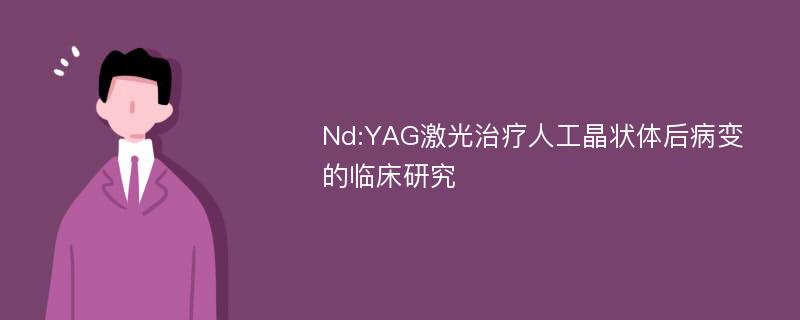 Nd:YAG激光治疗人工晶状体后病变的临床研究